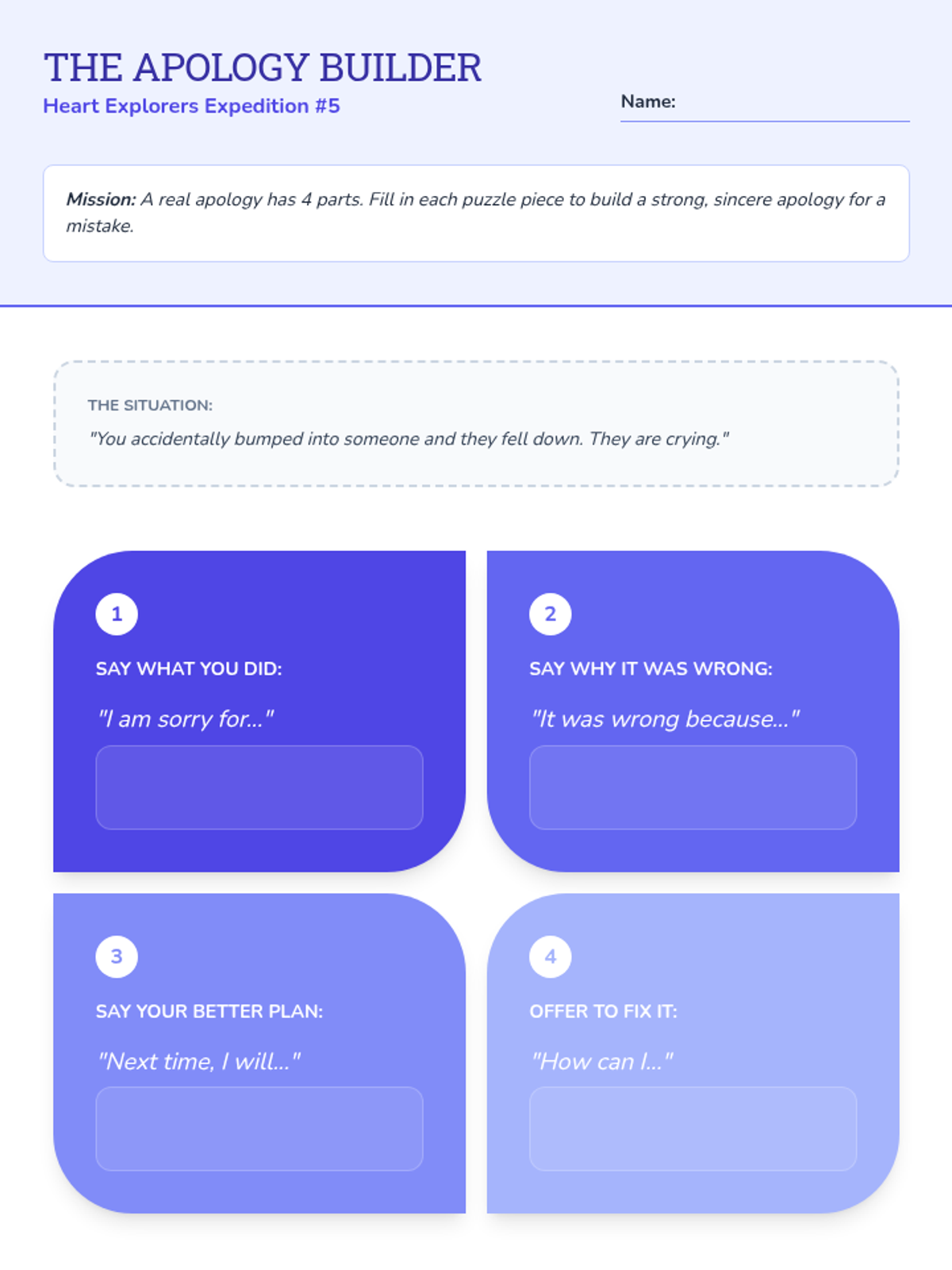 THE APOLOGY BUILDER
Heart Explorers Expedition #5

Name: ____

Mission: A real apology has 4 parts. Fill in each puzzle piece to build a strong, sincere apology for a mistake.

THE SITUATION:
"You accidentally bumped into someone and they fell down. They are crying."

1
SAY WHAT YOU DID:
"I am sorry for..."

2
SAY WHY IT WAS WRONG:
"It was wrong because..."

3
SAY YOUR BETTER PLAN:
"Next time, I will..."

4
OFFER TO FIX IT:
"How can I..."